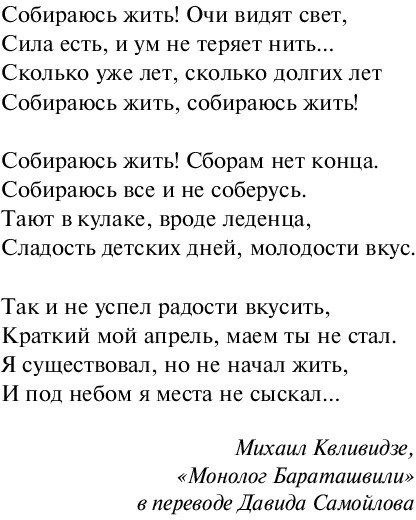 Собираюсь жить! Очи видят свет,
Сила есть, и ум не теряет нить...
Сколько уже лет, сколько долгих лет
Собираюсь жить, собираюсь жить!

Собираюсь жить! Сборам нет конца.
Собираюсь все и не соберусь.
Тают в кулаке, вроде леденца,
Сладость детских дней, молодости вкус.

Так и не успел радости вкусить,
Краткий мой апрель, маем ты не стал.
Я существовал, но не начал жить,
И под небом я места не сыскал...

Михаил Квливидзе,
«Монолог Бараташвили»
в переводе Давида Самойлова